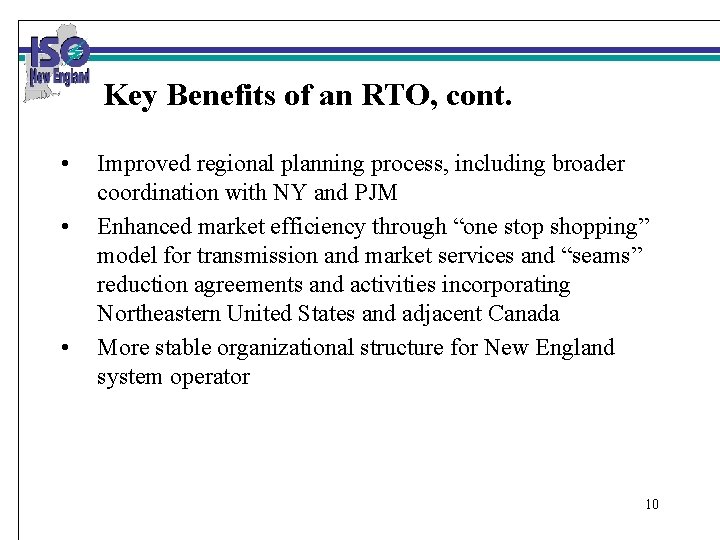 ISO New England

Key Benefits of an RTO, cont.

• Improved regional planning process, including broader coordination with NY and PJM
• Enhanced market efficiency through “one stop shopping” model for transmission and market services and “seams” reduction agreements and activities incorporating Northeastern United States and adjacent Canada
• More stable organizational structure for New England system operator

10